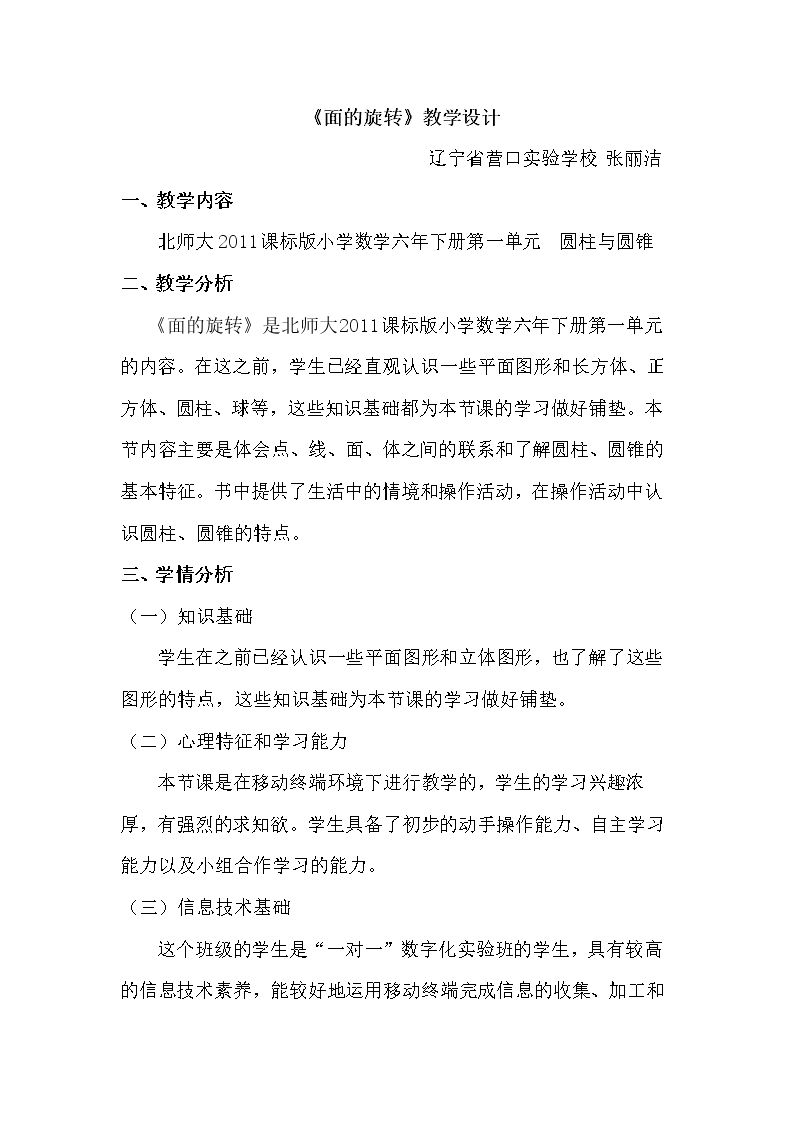 《面的旋转》教学设计

辽宁省营口实验学校 张丽洁

一、教学内容

北师大2011课标版小学数学六年下册第一单元 圆柱与圆锥

二、教学分析

《面的旋转》是北师大2011课标版小学数学六年下册第一单元的内容。在这之前，学生已经直观认识一些平面图形和长方体、正方体、圆柱、球等，这些知识基础都为本节课的学习做好铺垫。本节内容主要是体会点、线、面、体之间的联系和了解圆柱、圆锥的基本特征。书中提供了生活中的情境和操作活动，在操作活动中认识圆柱、圆锥的特点。

三、学情分析

（一）知识基础

学生在之前已经认识一些平面图形和立体图形，也了解了这些图形的特点，这些知识基础为本节课的学习做好铺垫。

（二）心理特征和学习能力

本节课是在移动终端环境下进行教学的，学生的学习兴趣浓厚，有强烈的求知欲。学生具备了初步的动手操作能力、自主学习能力以及小组合作学习的能力。

（三）信息技术基础

这个班级的学生是“一对一”数字化实验班的学生，具有较高的信息技术素养，能较好地运用移动终端完成信息的收集、加工和